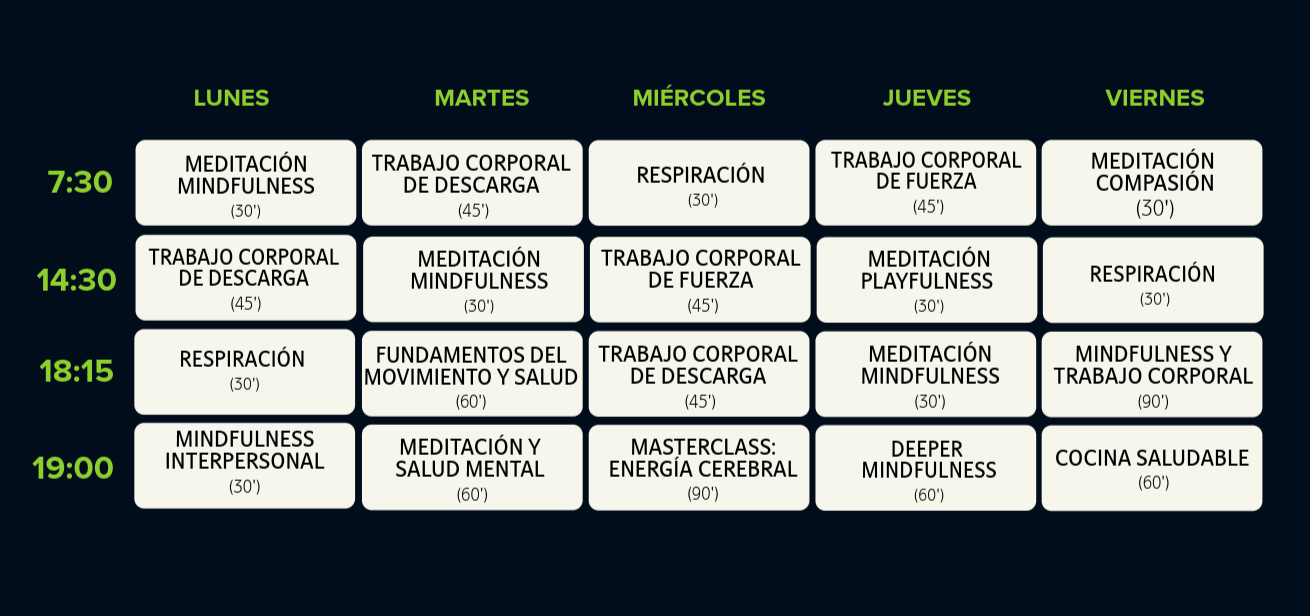 |  | LUNES | MARTES | MIÉRCOLES | JUEVES | VIERNES |
|---|---|---|---|---|---|
| 7:30 | MEDITACIÓN MINDFULNESS (30') | TRABAJO CORPORAL DE DESCARGA (45') | RESPIRACIÓN (30') | TRABAJO CORPORAL DE FUERZA (45') | MEDITACIÓN COMPASIÓN (30') |
| 14:30 | TRABAJO CORPORAL DE DESCARGA (45') | MEDITACIÓN MINDFULNESS (30') | TRABAJO CORPORAL DE FUERZA (45') | MEDITACIÓN PLAYFULNESS (30') | RESPIRACIÓN (30') |
| 18:15 | RESPIRACIÓN (30') | FUNDAMENTOS DEL MOVIMIENTO Y SALUD (60') | TRABAJO CORPORAL DE DESCARGA (45') | MEDITACIÓN MINDFULNESS (30') | MINDFULNESS Y TRABAJO CORPORAL (90') |
| 19:00 | MINDFULNESS INTERPERSONAL (30') | MEDITACIÓN Y SALUD MENTAL (60') | MASTERCLASS: ENERGÍA CEREBRAL (90') | DEEPER MINDFULNESS (60') | COCINA SALUDABLE (60') |